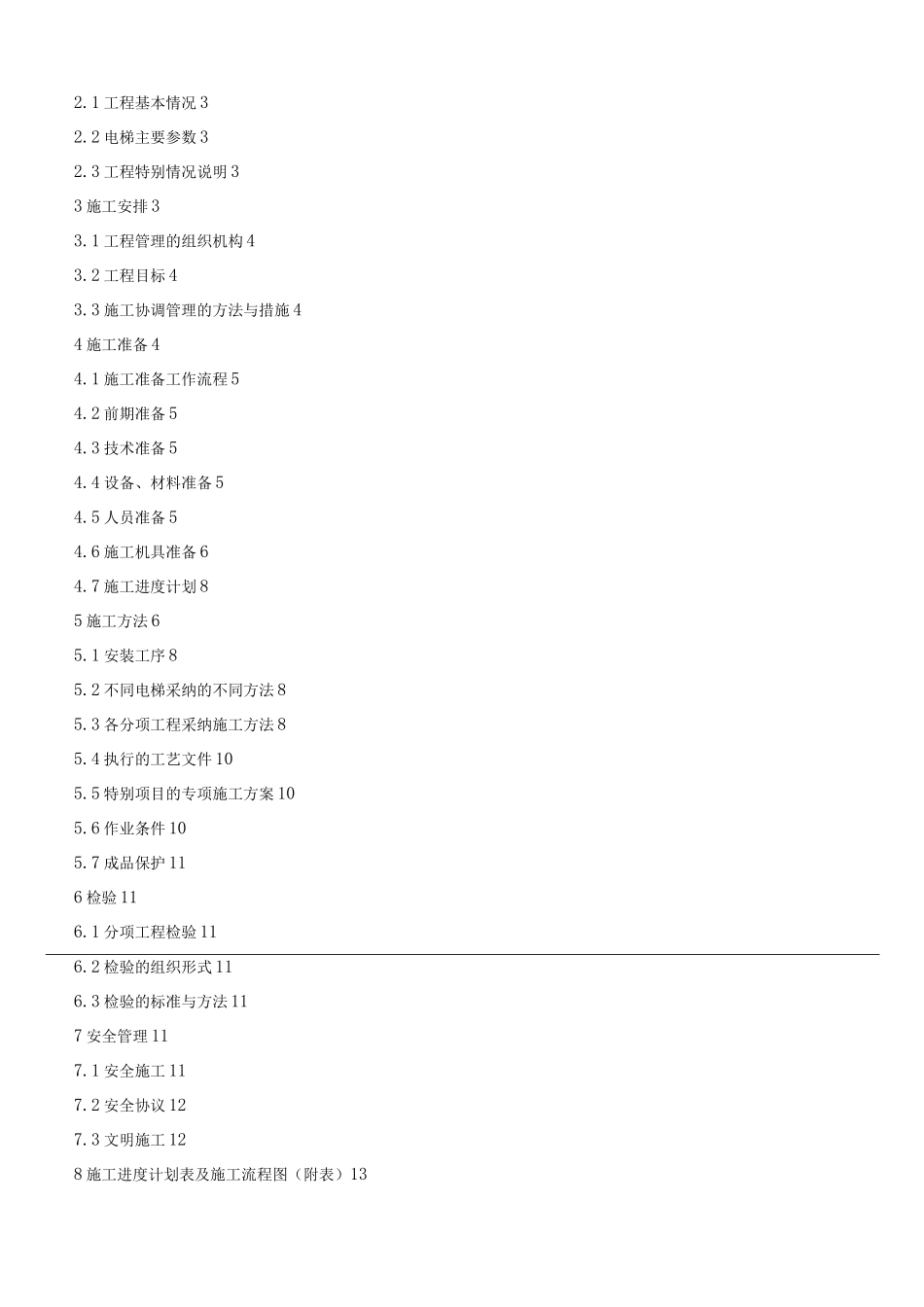 2.1 工程基本情况 3

2.2 电梯主要参数 3

2.3 工程特别情况说明 3

3 施工安排 3

3.1 工程管理的组织机构 4

3.2 工程目标 4

3.3 施工协调管理的方法与措施 4

4 施工准备 4

4.1 施工准备工作流程 5

4.2 前期准备 5

4.3 技术准备 5

4.4 设备、材料准备 5

4.5 人员准备 5

4.6 施工机具准备 6

4.7 施工进度计划 8

5 施工方法 6

5.1 安装工序 8

5.2 不同电梯采纳的不同方法 8

5.3 各分项工程采纳施工方法 8

5.4 执行的工艺文件 10

5.5 特别项目的专项施工方案 10

5.6 作业条件 10

5.7 成品保护 11

6 检验 11

6.1 分项工程检验 11

6.2 检验的组织形式 11

6.3 检验的标准与方法 11

7 安全管理 11

7.1 安全施工 11

7.2 安全协议 12

7.3 文明施工 12

8 施工进度计划表及施工流程图（附表）13